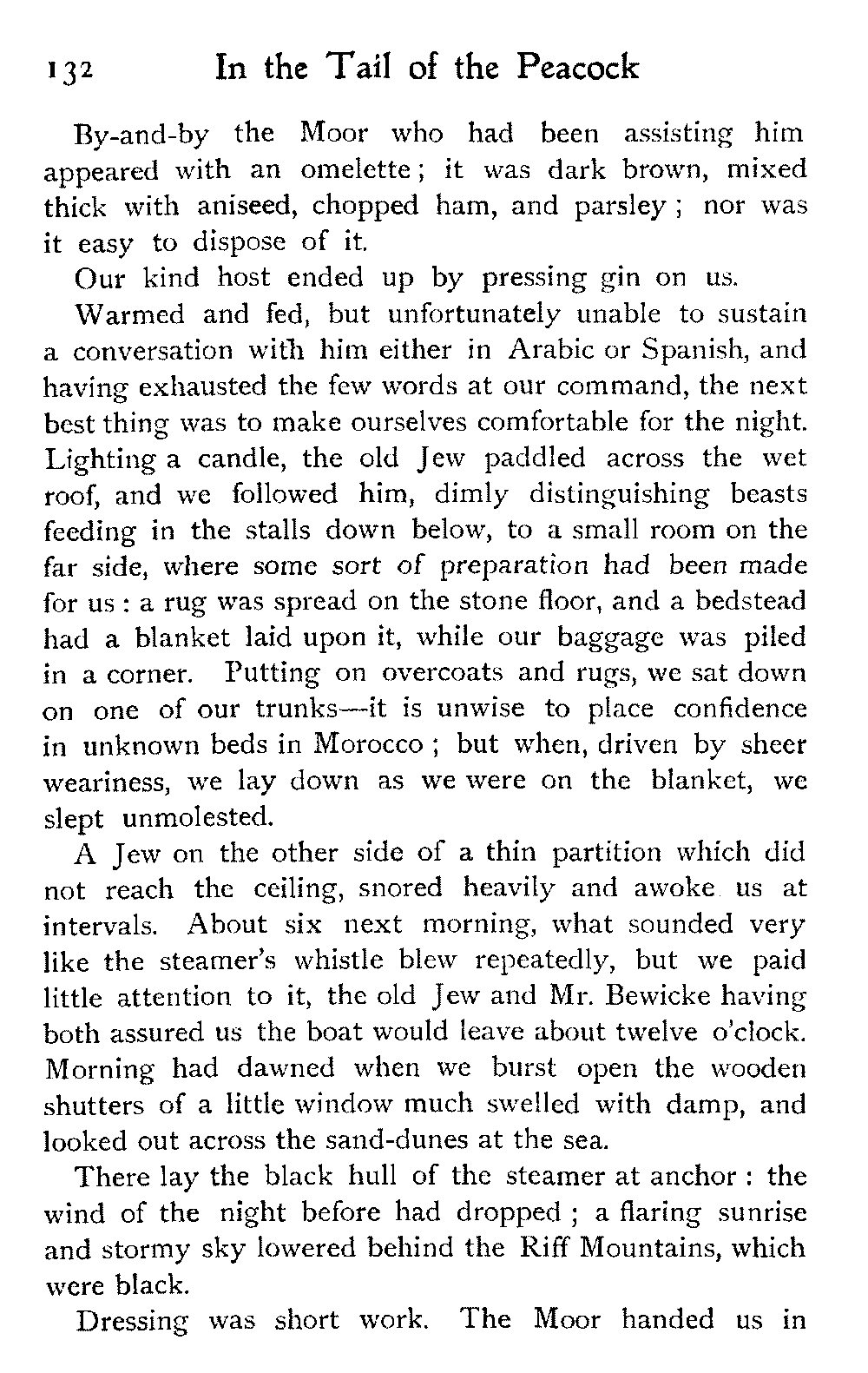 132 In the Tail of the Peacock

By-and-by the Moor who had been assisting him appeared with an omelette; it was dark brown, mixed thick with aniseed, chopped ham, and parsley; nor was it easy to dispose of it.

Our kind host ended up by pressing gin on us.

Warmed and fed, but unfortunately unable to sustain a conversation with him either in Arabic or Spanish, and having exhausted the few words at our command, the next best thing was to make ourselves comfortable for the night. Lighting a candle, the old Jew paddled across the wet roof, and we followed him, dimly distinguishing beasts feeding in the stalls down below, to a small room on the far side, where some sort of preparation had been made for us: a rug was spread on the stone floor, and a bedstead had a blanket laid upon it, while our baggage was piled in a corner. Putting on overcoats and rugs, we sat down on one of our trunks—it is unwise to place confidence in unknown beds in Morocco; but when, driven by sheer weariness, we lay down as we were on the blanket, we slept unmolested.

A Jew on the other side of a thin partition which did not reach the ceiling, snored heavily and awoke us at intervals. About six next morning, what sounded very like the steamer's whistle blew repeatedly, but we paid little attention to it, the old Jew and Mr. Bewicke having both assured us the boat would leave about twelve o'clock. Morning had dawned when we burst open the wooden shutters of a little window much swelled with damp, and looked out across the sand-dunes at the sea.

There lay the black hull of the steamer at anchor: the wind of the night before had dropped; a flaring sunrise and stormy sky lowered behind the Riff Mountains, which were black.

Dressing was short work. The Moor handed us in